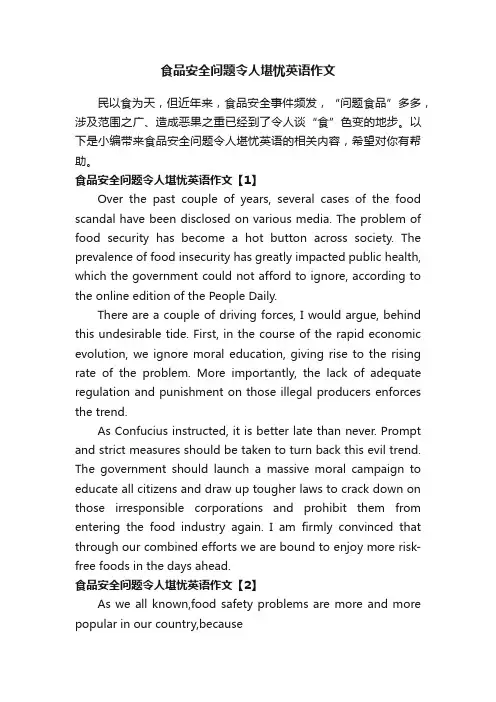 食品安全问题令人堪忧英语作文

民以食为天，但近年来，食品安全事件频发，“问题食品”多多，涉及范围之广、造成恶果之重已经到了令人谈“食”色变的地步。以下是小编带来食品安全问题令人堪忧英语的相关内容，希望对你有帮助。

食品安全问题令人堪忧英语作文【1】

Over the past couple of years, several cases of the food scandal have been disclosed on various media. The problem of food security has become a hot button across society. The prevalence of food insecurity has greatly impacted public health, which the government could not afford to ignore, according to the online edition of the People Daily.

There are a couple of driving forces, I would argue, behind this undesirable tide. First, in the course of the rapid economic evolution, we ignore moral education, giving rise to the rising rate of the problem. More importantly, the lack of adequate regulation and punishment on those illegal producers enforces the trend.

As Confucius instructed, it is better late than never. Prompt and strict measures should be taken to turn back this evil trend. The government should launch a massive moral campaign to educate all citizens and draw up tougher laws to crack down on those irresponsible corporations and prohibit them from entering the food industry again. I am firmly convinced that through our combined efforts we are bound to enjoy more risk-free foods in the days ahead.

食品安全问题令人堪忧英语作文【2】

As we all known,food safety problems are more and more popular in our country,because